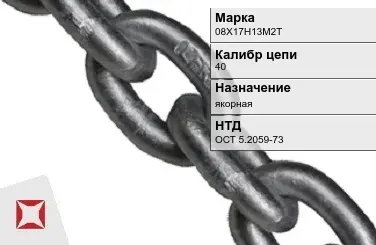 Марка
08Х17Н13М2Т

Калибр цепи
40

Назначение
якорная

НТД
ОСТ 5.2059-73